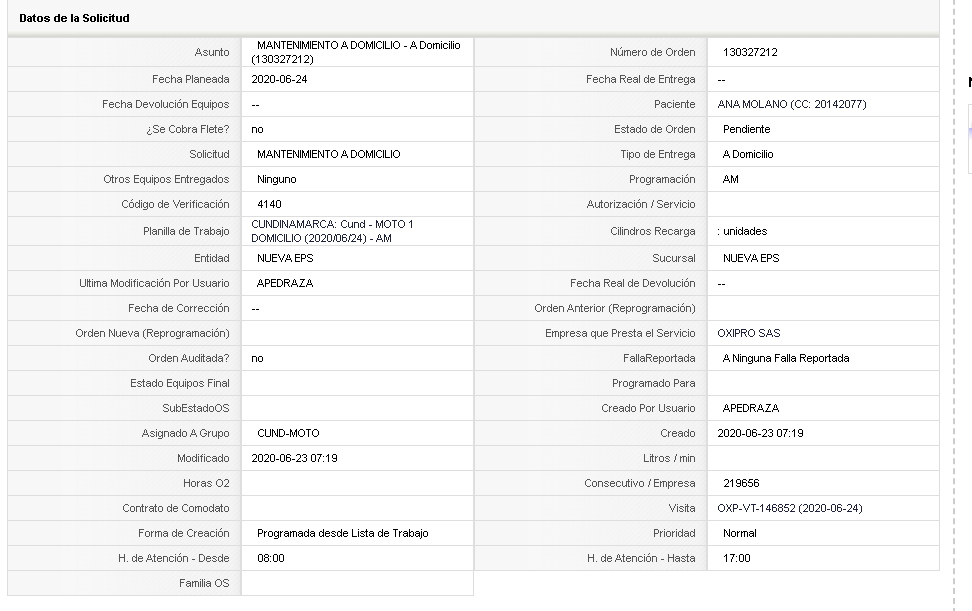 Datos de la Solicitud

| | | | |
|---|---|---|---|
| Asunto | MANTENIMIENTO A DOMICILIO - A Domicilio (130327212) | Número de Orden | 130327212 |
| Fecha Planeada | 2020-06-24 | Fecha Real de Entrega | -- |
| Fecha Devolución Equipos | -- | Paciente | ANA MOLANO (CC: 20142077) |
| ¿Se Cobra Flete? | no | Estado de Orden | Pendiente |
| Solicitud | MANTENIMIENTO A DOMICILIO | Tipo de Entrega | A Domicilio |
| Otros Equipos Entregados | Ninguno | Programación | AM |
| Código de Verificación | 4140 | Autorización / Servicio | |
| Planilla de Trabajo | CUNDINAMARCA: Cund - MOTO 1 DOMICILIO (2020/06/24) - AM | Cilindros Recarga | : unidades |
| Entidad | NUEVA EPS | Sucursal | NUEVA EPS |
| Ultima Modificación Por Usuario | APEDRAZA | Fecha Real de Devolución | -- |
| Fecha de Corrección | -- | Orden Anterior (Reprogramación) | |
| Orden Nueva (Reprogramación) | | Empresa que Presta el Servicio | OXIPRO SAS |
| Orden Auditada? | no | FallaReportada | A Ninguna Falla Reportada |
| Estado Equipos Final | | Programado Para | |
| SubEstadoOS | | Creado Por Usuario | APEDRAZA |
| Asignado A Grupo | CUND-MOTO | Creado | 2020-06-23 07:19 |
| Modificado | 2020-06-23 07:19 | Litros / min | |
| Horas O2 | | Consecutivo / Empresa | 219656 |
| Contrato de Comodato | | Visita | OXP-VT-146852 (2020-06-24) |
| Forma de Creación | Programada desde Lista de Trabajo | Prioridad | Normal |
| H. de Atención - Desde | 08:00 | H. de Atención - Hasta | 17:00 |
| Familia OS | | | |